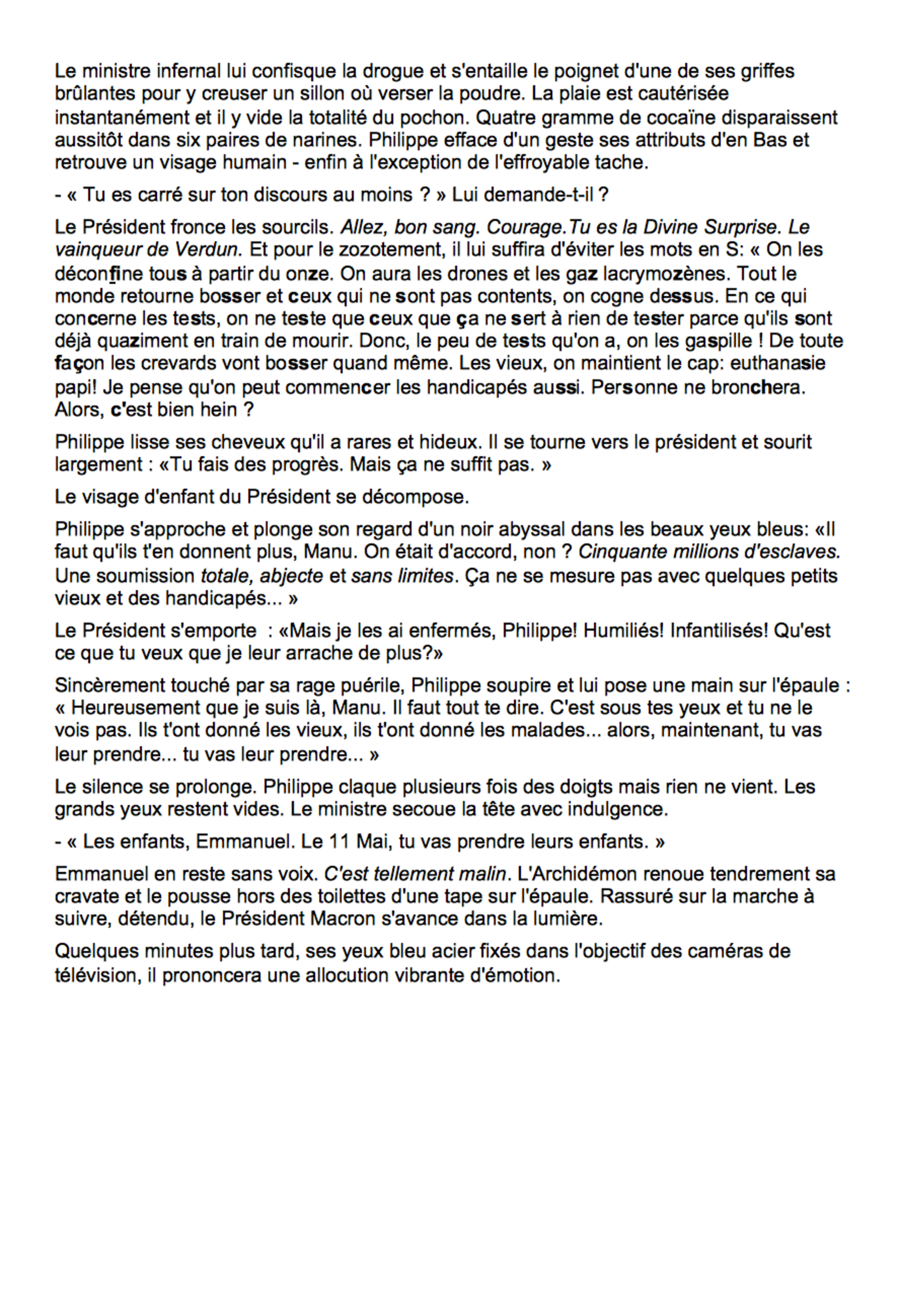 Le ministre infernal lui confisque la drogue et s'entaille le poignet d'une de ses griffes brûlantes pour y creuser un sillon où verser la poudre. La plaie est cautérisée instantanément et il y vide la totalité du pochon. Quatre gramme de cocaïne disparaissent aussitôt dans six paires de narines. Philippe efface d'un geste ses attributs d'en Bas et retrouve un visage humain - enfin à l'exception de l'effroyable tache.

- « Tu es carré sur ton discours au moins ? » Lui demande-t-il ?

Le Président fronce les sourcils. Allez, bon sang. Courage.Tu es la Divine Surprise. Le vainqueur de Verdun. Et pour le zozotement, il lui suffira d'éviter les mots en S: « On les déconfine tous à partir du onze. On aura les drones et les gaz lacrymozènes. Tout le monde retourne bosser et ceux qui ne sont pas contents, on cogne dessus. En ce qui concerne les tests, on ne teste que ceux que ça ne sert à rien de tester parce qu'ils sont déjà quaziment en train de mourir. Donc, le peu de tests qu'on a, on les gaspille ! De toute façon les crevards vont bosser quand même. Les vieux, on maintient le cap: euthanasie papi! Je pense qu'on peut commencer les handicapés aussi. Personne ne bronchera. Alors, c'est bien hein ?

Philippe lisse ses cheveux qu'il a rares et hideux. Il se tourne vers le président et sourit largement : «Tu fais des progrès. Mais ça ne suffit pas. »

Le visage d'enfant du Président se décompose.

Philippe s'approche et plonge son regard d'un noir abyssal dans les beaux yeux bleus: «Il faut qu'ils t'en donnent plus, Manu. On était d'accord, non ? Cinquante millions d'esclaves. Une soumission totale, abjecte et sans limites. Ça ne se mesure pas avec quelques petits vieux et des handicapés... »

Le Président s'emporte : «Mais je les ai enfermés, Philippe! Humiliés! Infantilisés! Qu'est ce que tu veux que je leur arrache de plus?»

Sincèrement touché par sa rage puérile, Philippe soupire et lui pose une main sur l'épaule : « Heureusement que je suis là, Manu. Il faut tout te dire. C'est sous tes yeux et tu ne le vois pas. Ils t'ont donné les vieux, ils t'ont donné les malades... alors, maintenant, tu vas leur prendre... tu vas leur prendre... »

Le silence se prolonge. Philippe claque plusieurs fois des doigts mais rien ne vient. Les grands yeux restent vides. Le ministre secoue la tête avec indulgence.

- « Les enfants, Emmanuel. Le 11 Mai, tu vas prendre leurs enfants. »

Emmanuel en reste sans voix. C'est tellement malin. L'Archidémon renoue tendrement sa cravate et le pousse hors des toilettes d'une tape sur l'épaule. Rassuré sur la marche à suivre, détendu, le Président Macron s'avance dans la lumière.

Quelques minutes plus tard, ses yeux bleu acier fixés dans l'objectif des caméras de télévision, il prononcera une allocution vibrante d'émotion.